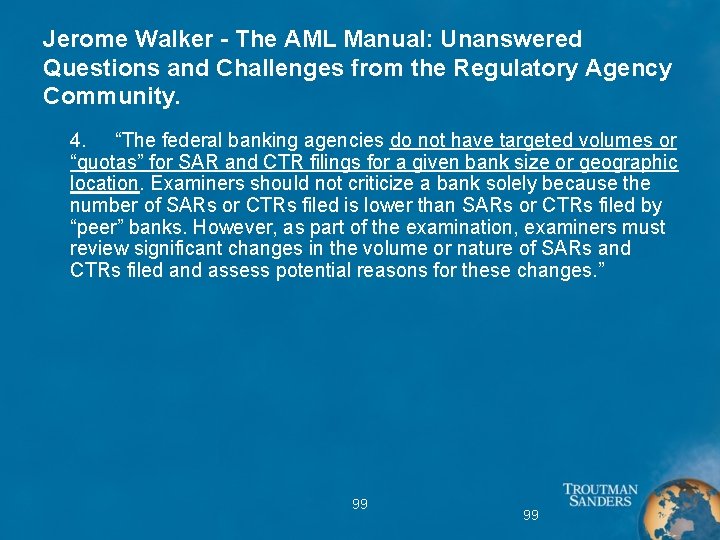 Jerome Walker - The AML Manual: Unanswered Questions and Challenges from the Regulatory Agency Community.

4. “The federal banking agencies do not have targeted volumes or “quotas” for SAR and CTR filings for a given bank size or geographic location. Examiners should not criticize a bank solely because the number of SARs or CTRs filed is lower than SARs or CTRs filed by “peer” banks. However, as part of the examination, examiners must review significant changes in the volume or nature of SARs and CTRs filed and assess potential reasons for these changes.”

99

99

TROUTMAN SANDERS